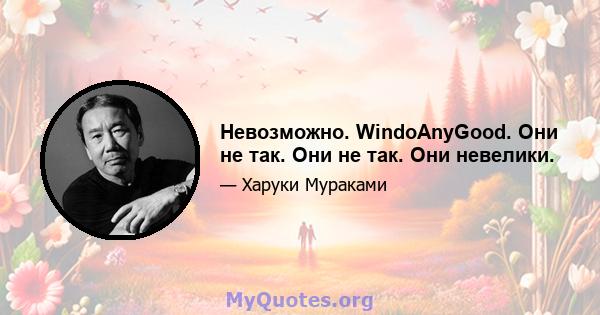 Невозможно. WindoAnyGood. Они не так. Они не так. Они невелики.

— Харуки Мураками

MyQuotes.org